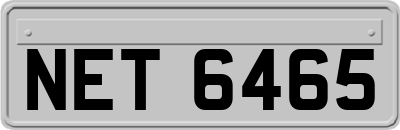 NET 6465